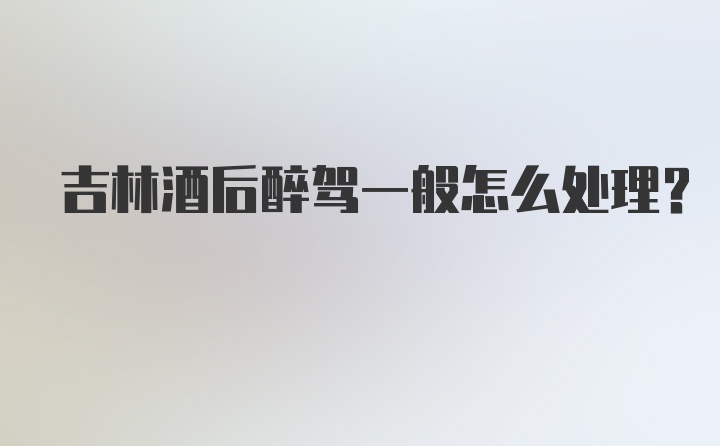 吉林酒后醉驾一般怎么处理?